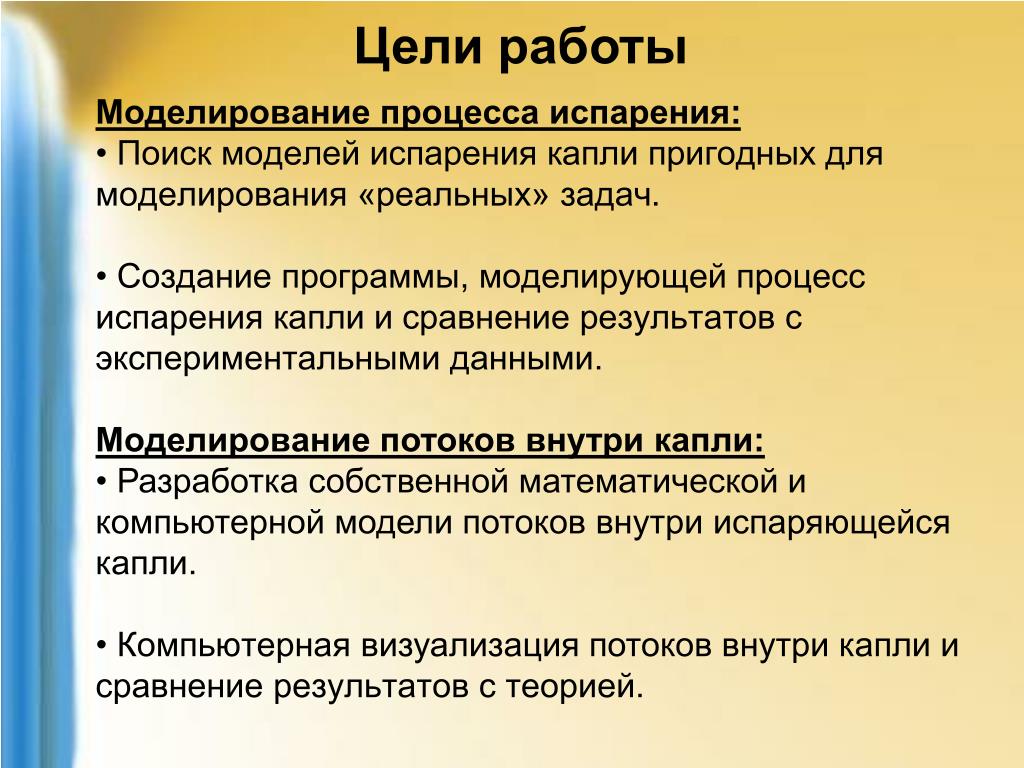 Цели работы

Моделирование процесса испарения:
• Поиск моделей испарения капли пригодных для моделирования «реальных» задач.

• Создание программы, моделирующей процесс испарения капли и сравнение результатов с экспериментальными данными.

Моделирование потоков внутри капли:
• Разработка собственной математической и компьютерной модели потоков внутри испаряющейся капли.

• Компьютерная визуализация потоков внутри капли и сравнение результатов с теорией.